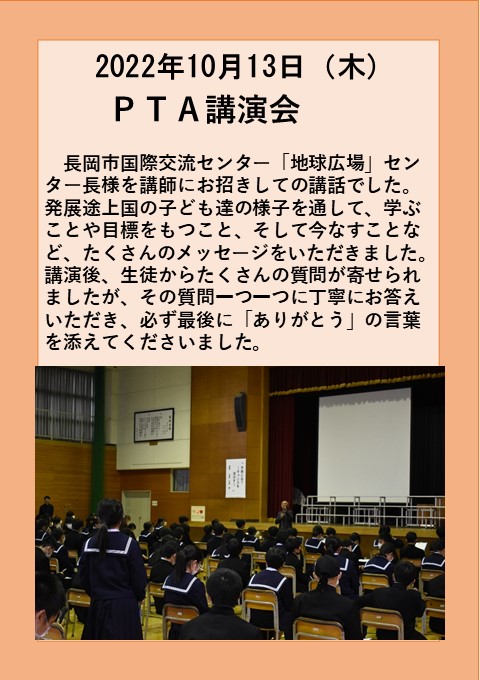 2022年10月13日（木）
ＰＴＡ講演会

長岡市国際交流センター「地球広場」センター長様を講師にお招きしての講話でした。発展途上国の子ども達の様子を通して、学ぶことや目標をもつこと、そして今なすことなど、たくさんのメッセージをいただきました。講演後、生徒からたくさんの質問が寄せられましたが、その質問一つ一つに丁寧にお答えいただき、必ず最後に「ありがとう」の言葉を添えてくださいました。